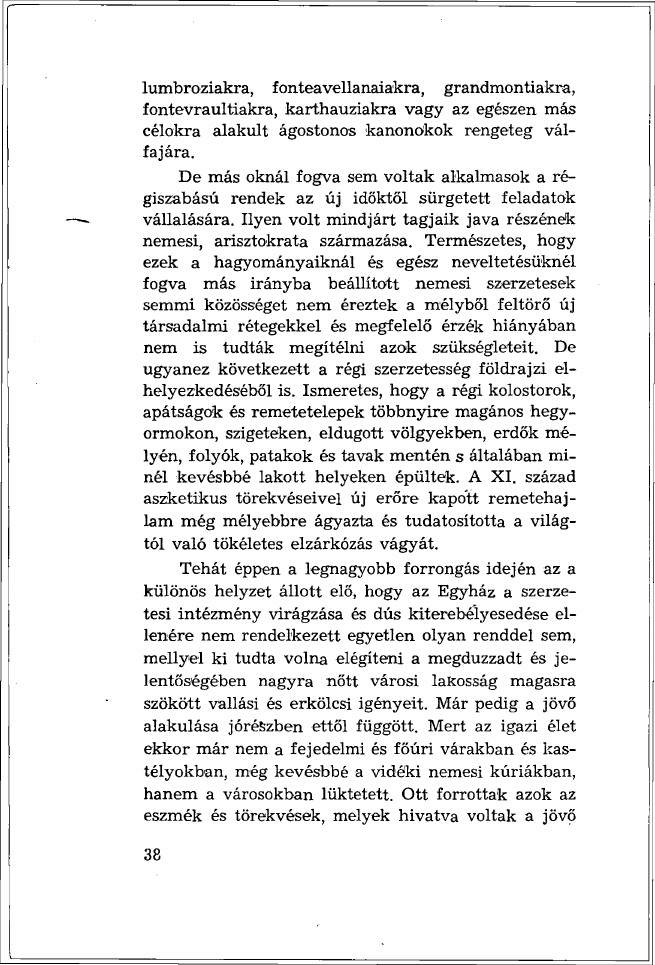 lumbroziakra, fonteavellanaiakra, grandmontiakra, fontevraultiakra, karthauziakra vagy az egészen más célokra alakult ágostonos kanonokok rengeteg válfajára.

De más oknál fogva sem voltak alkalmasok a régiszabású rendek az új időktől sürgetett feladatok vállalására. Ilyen volt mindjárt tagjaik java részének nemesi, arisztokrata származása. Természetes, hogy ezek a hagyományaiknál és egész neveltetésüknél fogva más irányba beállított nemesi szerzetesek semmi közösséget nem éreztek a mélyből feltörő új társadalmi rétegekkel és megfelelő érzék hiányában nem is tudták megítélni azok szükségleteit. De ugyanez következett a régi szerzetesség földrajzi elhelyezkedéséből is. Ismeretes, hogy a régi kolostorok, apátságok és remetetelepek többnyire magános hegyormokon, szigeteken, eldugott völgyekben, erdők mélyén, folyók, patakok és tavak mentén s általában minél kevésbbé lakott helyeken épültek. A XI. század aszketikus törekvéseivel új erőre kapott remetehajlam még mélyebbre ágyazta és tudatosította a világtól való tökéletes elzárkózás vágyát.

Tehát éppen a legnagyobb forrongás idején az a különös helyzet állott elő, hogy az Egyház a szerzetesi intézmény virágzása és dús kiterebélyesedése ellenére nem rendelkezett egyetlen olyan renddel sem, mellyel ki tudta volna elégíteni a megduzzadt és jelentőségében nagyra nőtt városi lakosság magasra szökött vallási és erkölcsi igényeit. Már pedig a jövő alakulása jórészben ettől függött. Mert az igazi élet ekkor már nem a fejedelmi és főúri várakban és kastélyokban, még kevésbbé a vidéki nemesi kúriákban, hanem a városokban lüktetett. Ott forrottak azok az eszmék és törekvések, melyek hivatva voltak a jövő

38